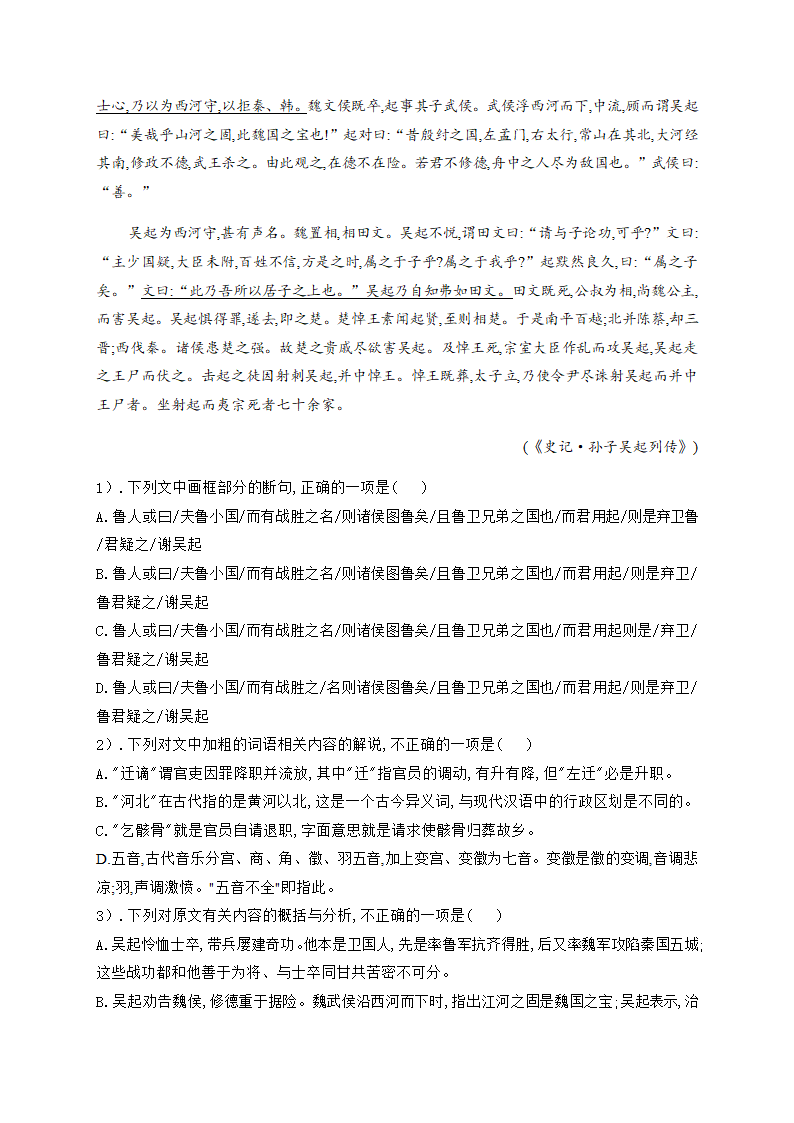 士心,乃以为西河守,以拒秦、韩。魏文侯既卒,起事其子武侯。武侯浮西河而下,中流,顾而谓吴起曰:“美哉乎山河之固,此魏国之宝也!”起对曰:“昔殷纣之国,左孟门,右太行,常山在其北,大河经其南,修政不德,武王杀之。由此观之,在德不在险。若君不修德,舟中之人尽为敌国也。”武侯曰:“善。”

吴起为西河守,甚有声名。魏置相,相田文。吴起不悦,谓田文曰:“请与子论功,可乎?”文曰:“主少国疑,大臣未附,百姓不信,方是之时,属之于子乎?属之于我乎?”起默然良久,曰:“属之子矣。”文曰:“此乃吾所以居子之上也。”吴起乃自知弗如田文。田文既死,公叔为相,尚魏公主,而害吴起。吴起惧得罪,遂去,即之楚。楚悼王素闻起贤,至则相楚。于是南平百越;北并陈蔡,却三晋;西伐秦。诸侯患楚之强。故楚之贵戚尽欲害吴起。及悼王死,宗室大臣作乱而攻吴起,吴起走之王尸而伏之。击起之徒因射刺吴起,并中悼王。悼王既葬,太子立,乃使令尹尽诛射吴起而并中王尸者。坐射起而夷宗死者七十余家。

(《史记·孙子吴起列传》)

1).下列文中画框部分的断句,正确的一项是( )
A.鲁人或曰/夫鲁小国/而有战胜之名/则诸侯图鲁矣/且鲁卫兄弟之国也/而君用起/则是弃卫鲁/君疑之/谢吴起
B.鲁人或曰/夫鲁小国/而有战胜之名/则诸侯图鲁矣/且鲁卫兄弟之国也/而君用起/则是弃卫/鲁君疑之/谢吴起
C.鲁人或曰/夫鲁小国/而有战胜之名/则诸侯图鲁矣/且鲁卫兄弟之国也/而君用起则是/弃卫/鲁君疑之/谢吴起
D.鲁人或曰/夫鲁小国/而有战胜之/名则诸侯图鲁矣/且鲁卫兄弟之国也/而君用起/则是弃卫/鲁君疑之/谢吴起
2).下列对文中加粗的词语相关内容的解说,不正确的一项是( )
A."迁谪"谓官吏因罪降职并流放,其中"迁"指官员的调动,有升有降,但"左迁"必是升职。
B."河北"在古代指的是黄河以北,这是一个古今异义词,与现代汉语中的行政区划是不同的。
C."乞骸骨"就是官员自请退职,字面意思就是请求使骸骨归葬故乡。
D.五音,古代音乐分宫、商、角、徵、羽五音,加上变宫、变徵为七音。变徵是徵的变调,音调悲凉;羽,声调激愤。"五音不全"即指此。
3).下列对原文有关内容的概括与分析,不正确的一项是( )
A.吴起怜恤士卒,带兵屡建奇功。他本是卫国人,先是率鲁军抗齐得胜,后又率魏军攻陷秦国五城;这些战功都和他善于为将、与士卒同甘共苦密不可分。
B.吴起劝告魏侯,修德重于据险。魏武侯沿西河而下时,指出江河之固是魏国之宝;吴起表示,治